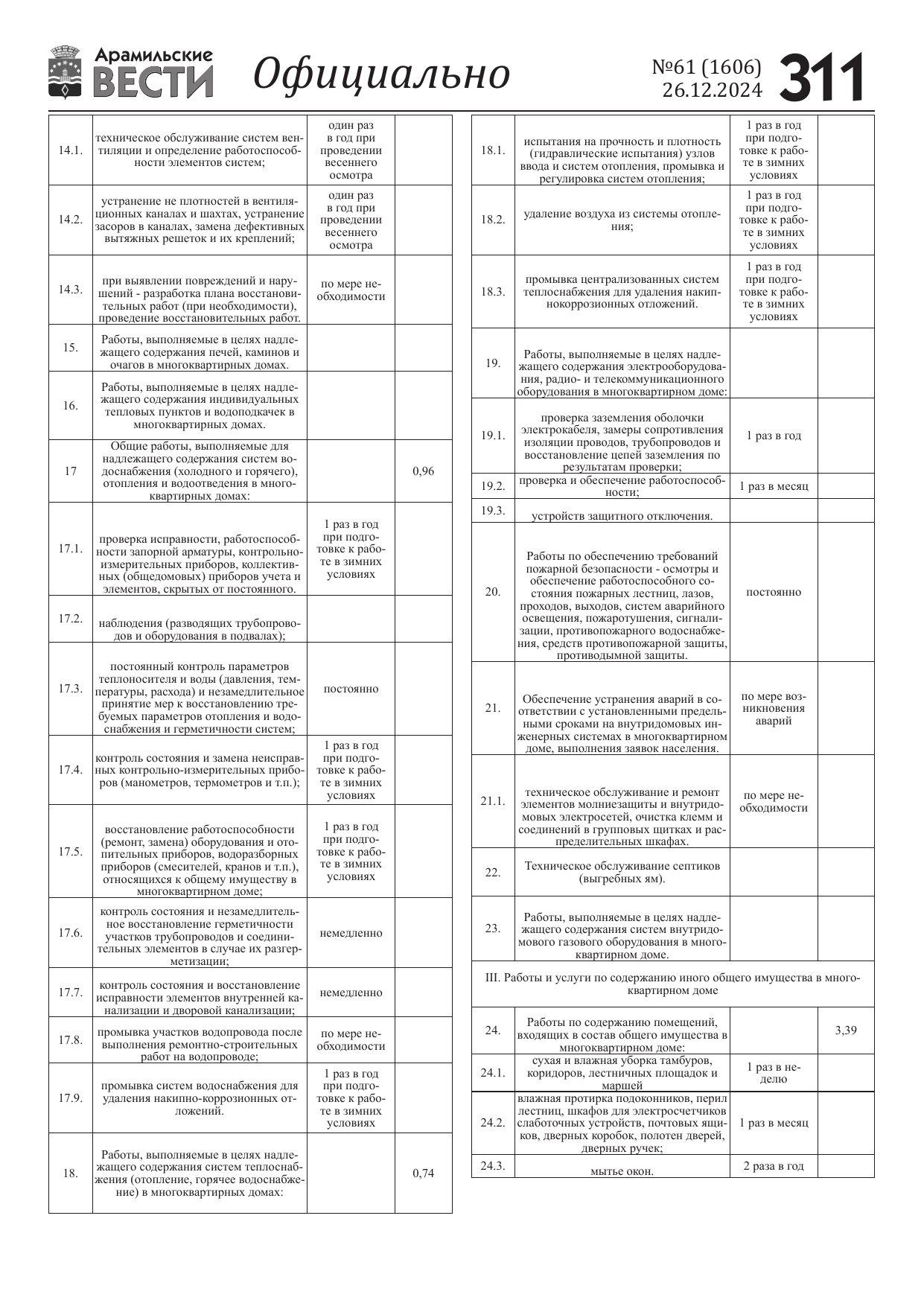 Арамильские ВЕСТИ Официально №61 (1606) 26.12.2024 311

| | | | |
|---|---|---|---|
| 14.1. | техническое обслуживание систем вентиляции и определение работоспособности элементов систем; | один раз в год при проведении весеннего осмотра | |
| 14.2. | устранение не плотностей в вентиляционных каналах и шахтах, устранение засоров в каналах, замена дефективных вытяжных решеток и их креплений; | один раз в год при проведении весеннего осмотра | |
| 14.3. | при выявлении повреждений и нарушений - разработка плана восстановительных работ (при необходимости), проведение восстановительных работ. | по мере необходимости | |
| 15. | Работы, выполняемые в целях надлежащего содержания печей, каминов и очагов в многоквартирных домах. | | |
| 16. | Работы, выполняемые в целях надлежащего содержания индивидуальных тепловых пунктов и водоподкачек в многоквартирных домах. | | |
| 17 | Общие работы, выполняемые для надлежащего содержания систем водоснабжения (холодного и горячего), отопления и водоотведения в многоквартирных домах: | | 0,96 |
| 17.1. | проверка исправности, работоспособности запорной арматуры, контрольно-измерительных приборов, коллективных (общедомовых) приборов учета и элементов, скрытых от постоянного. | 1 раз в год при подготовке к работе в зимних условиях | |
| 17.2. | наблюдения (разводящих трубопроводов и оборудования в подвалах); | | |
| 17.3. | постоянный контроль параметров теплоносителя и воды (давления, температуры, расхода) и незамедлительное принятие мер к восстановлению требуемых параметров отопления и водоснабжения и герметичности систем; | постоянно | |
| 17.4. | контроль состояния и замена неисправных контрольно-измерительных приборов (манометров, термометров и т.п.); | 1 раз в год при подготовке к работе в зимних условиях | |
| 17.5. | восстановление работоспособности (ремонт, замена) оборудования и отопительных приборов, водоразборных приборов (смесителей, кранов и т.п.), относящихся к общему имуществу в многоквартирном доме; | 1 раз в год при подготовке к работе в зимних условиях | |
| 17.6. | контроль состояния и незамедлительное восстановление герметичности участков трубопроводов и соединительных элементов в случае их разгерметизации; | немедленно | |
| 17.7. | контроль состояния и восстановление исправности элементов внутренней канализации и дворовой канализации; | немедленно | |
| 17.8. | промывка участков водопровода после выполнения ремонтно-строительных работ на водопроводе; | по мере необходимости | |
| 17.9. | промывка систем водоснабжения для удаления накипно-коррозионных отложений. | 1 раз в год при подготовке к работе в зимних условиях | |
| 18. | Работы, выполняемые в целях надлежащего содержания систем теплоснабжения (отопление, горячее водоснабжение) в многоквартирных домах: | | 0,74 |

| | | | |
|---|---|---|---|
| 18.1. | испытания на прочность и плотность (гидравлические испытания) узлов ввода и систем отопления, промывка и регулировка систем отопления; | 1 раз в год при подготовке к работе в зимних условиях | |
| 18.2. | удаление воздуха из системы отопления; | 1 раз в год при подготовке к работе в зимних условиях | |
| 18.3. | промывка централизованных систем теплоснабжения для удаления накипнокоррозионных отложений. | 1 раз в год при подготовке к работе в зимних условиях | |
| 19. | Работы, выполняемые в целях надлежащего содержания электрооборудования, радио- и телекоммуникационного оборудования в многоквартирном доме: | | |
| 19.1. | проверка заземления оболочки электрокабеля, замеры сопротивления изоляции проводов, трубопроводов и восстановление цепей заземления по результатам проверки; | 1 раз в год | |
| 19.2. | проверка и обеспечение работоспособности; | 1 раз в месяц | |
| 19.3. | устройств защитного отключения. | | |
| 20. | Работы по обеспечению требований пожарной безопасности - осмотры и обеспечение работоспособного состояния пожарных лестниц, лазов, проходов, выходов, систем аварийного освещения, пожаротушения, сигнализации, противопожарного водоснабжения, средств противопожарной защиты, противодымной защиты. | постоянно | |
| 21. | Обеспечение устранения аварий в соответствии с установленными предельными сроками на внутридомовых инженерных системах в многоквартирном доме, выполнения заявок населения. | по мере возникновения аварий | |
| 21.1. | техническое обслуживание и ремонт элементов молниезащиты и внутридомовых электросетей, очистка клемм и соединений в групповых щитках и распределительных шкафах. | по мере необходимости | |
| 22. | Техническое обслуживание септиков (выгребных ям). | | |
| 23. | Работы, выполняемые в целях надлежащего содержания систем внутридомового газового оборудования в многоквартирном доме. | | |
| III. Работы и услуги по содержанию иного общего имущества в многоквартирном доме | | | |
| 24. | Работы по содержанию помещений, входящих в состав общего имущества в многоквартирном доме: | | 3,39 |
| 24.1. | сухая и влажная уборка тамбуров, коридоров, лестничных площадок и маршей | 1 раз в неделю | |
| 24.2. | влажная протирка подоконников, перил лестниц, шкафов для электросчетчиков слаботочных устройств, почтовых ящиков, дверных коробок, полотен дверей, дверных ручек; | 1 раз в месяц | |
| 24.3. | мытье окон. | 2 раза в год | |